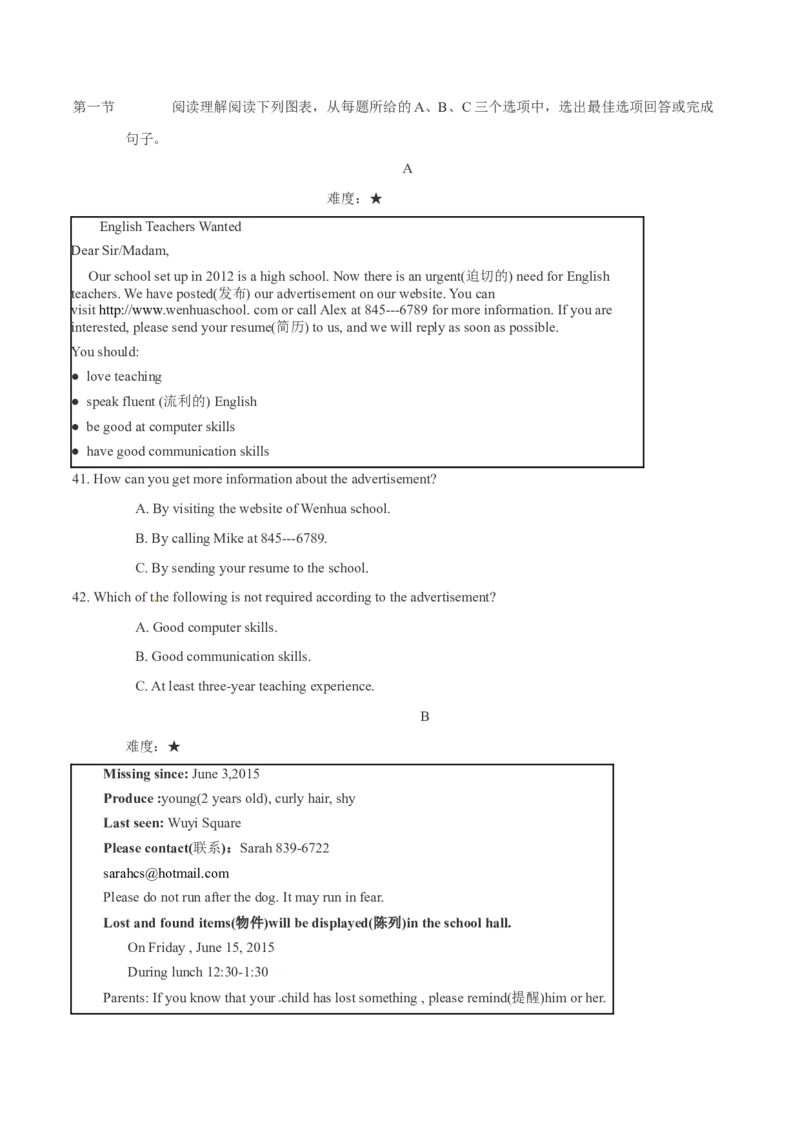 第一节 阅读理解阅读下列图表，从每题所给的A、B、C三个选项中，选出最佳选项回答或完成句子。

A

难度：★

English Teachers Wanted

Dear Sir/Madam,

Our school set up in 2012 is a high school. Now there is an urgent(迫切的) need for English teachers. We have posted(发布) our advertisement on our website. You can visit http://www.wenhuaschool. com or call Alex at 845---6789 for more information. If you are interested, please send your resume(简历) to us, and we will reply as soon as possible.

You should:

• love teaching
• speak fluent (流利的) English
• be good at computer skills
• have good communication skills

41. How can you get more information about the advertisement?

A. By visiting the website of Wenhua school.

B. By calling Mike at 845---6789.

C. By sending your resume to the school.

42. Which of the following is not required according to the advertisement?

A. Good computer skills.

B. Good communication skills.

C. At least three-year teaching experience.

B

难度：★

Missing since: June 3,2015

Produce :young(2 years old), curly hair, shy

Last seen: Wuyi Square

Please contact(联系)：Sarah 839-6722

sarahcs@hotmail.com

Please do not run after the dog. It may run in fear.

Lost and found items(物件)will be displayed(陈列)in the school hall.

On Friday , June 15, 2015

During lunch 12:30-1:30

Parents: If you know that your .child has lost something , please remind(提醒)him or her.